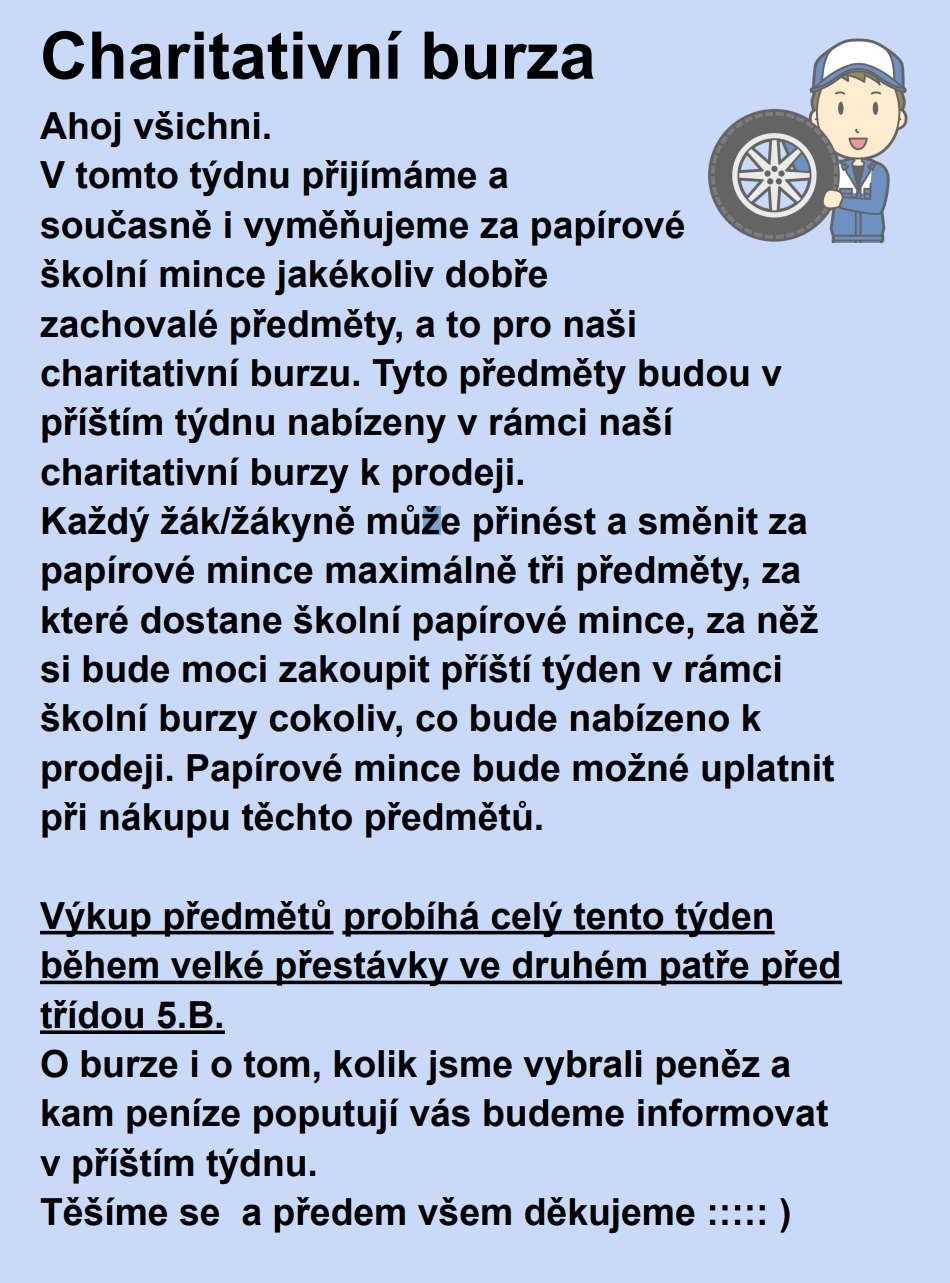 Charitativní burza

Ahoj všichni.
V tomto týdnu přijímáme a současně i vyměňujeme za papírové školní mince jakékoliv dobře zachovalé předměty, a to pro naši charitativní burzu. Tyto předměty budou v příštím týdnu nabízeny v rámci naší charitativní burzy k prodeji.
Každý žák/žákyně může přinést a směnit za papírové mince maximálně tři předměty, za které dostane školní papírové mince, za něž si bude moci zakoupit příští týden v rámci školní burzy cokoliv, co bude nabízeno k prodeji. Papírové mince bude možné uplatnit při nákupu těchto předmětů.

Výkup předmětů probíhá celý tento týden během velké přestávky ve druhém patře před třídou 5.B.
O burze i o tom, kolik jsme vybrali peněz a kam peníze poputují vás budeme informovat v příštím týdnu.
Těšíme se  a předem všem děkujeme ::::: )